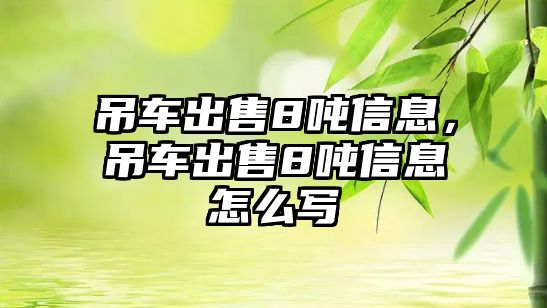 吊车出售8吨信息，吊车出售8吨信息怎么写